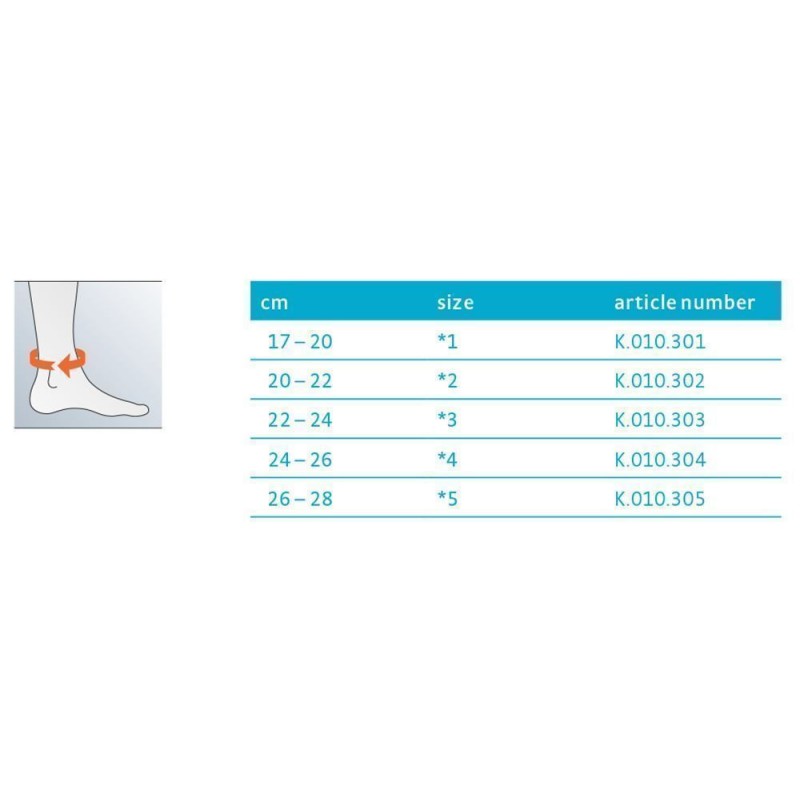 | cm | size | article number |
|---|---|---|
| 17 – 20 | *1 | K.010.301 |
| 20 – 22 | *2 | K.010.302 |
| 22 – 24 | *3 | K.010.303 |
| 24 – 26 | *4 | K.010.304 |
| 26 – 28 | *5 | K.010.305 |